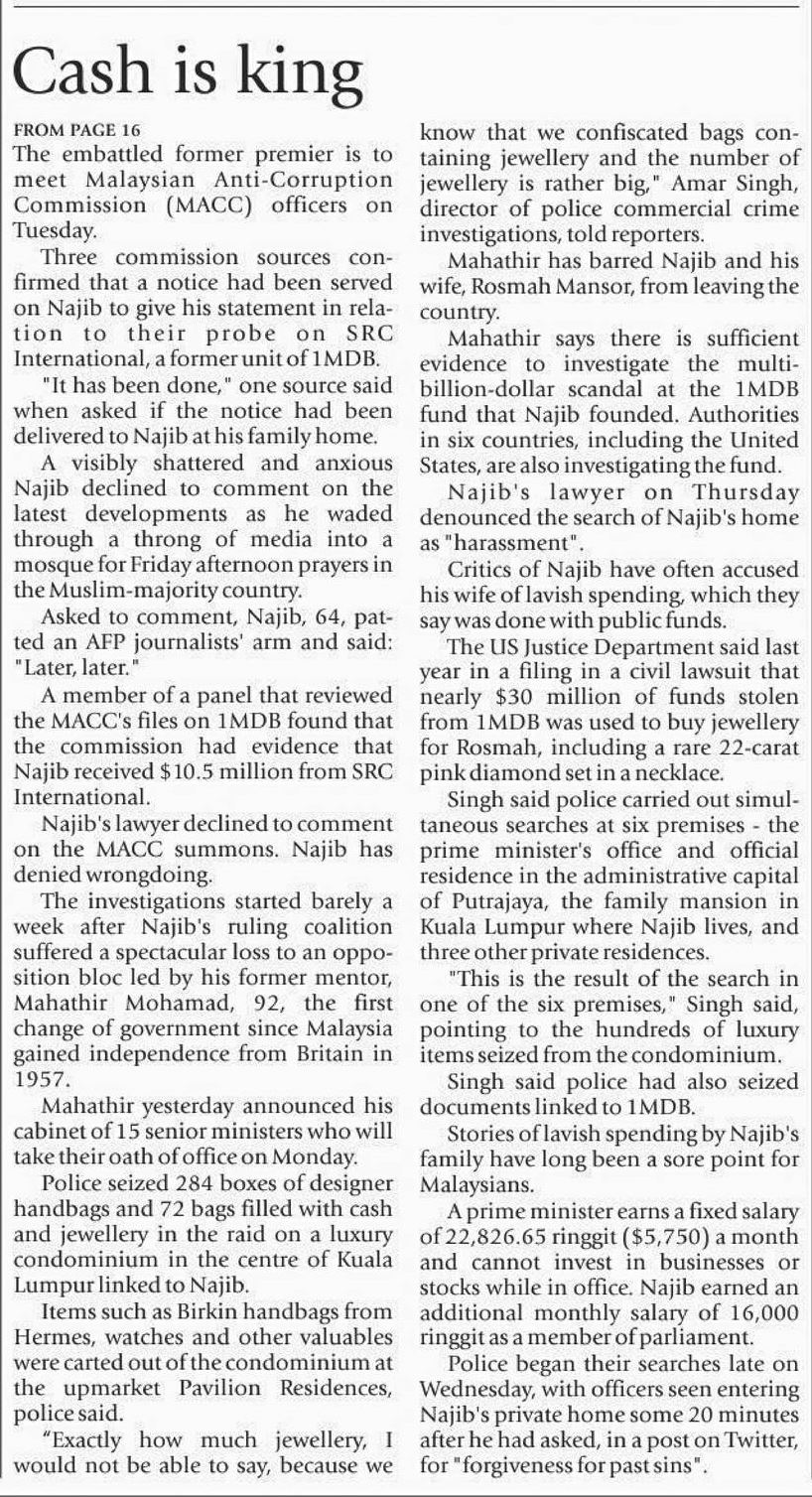 Cash is king

FROM PAGE 16

The embattled former premier is to meet Malaysian Anti-Corruption Commission (MACC) officers on Tuesday.

Three commission sources confirmed that a notice had been served on Najib to give his statement in relation to their probe on SRC International, a former unit of 1MDB.

"It has been done," one source said when asked if the notice had been delivered to Najib at his family home.

A visibly shattered and anxious Najib declined to comment on the latest developments as he waded through a throng of media into a mosque for Friday afternoon prayers in the Muslim-majority country.

Asked to comment, Najib, 64, patted an AFP journalists' arm and said: "Later, later."

A member of a panel that reviewed the MACC's files on 1MDB found that the commission had evidence that Najib received $10.5 million from SRC International.

Najib's lawyer declined to comment on the MACC summons. Najib has denied wrongdoing.

The investigations started barely a week after Najib's ruling coalition suffered a spectacular loss to an opposition bloc led by his former mentor, Mahathir Mohamad, 92, the first change of government since Malaysia gained independence from Britain in 1957.

Mahathir yesterday announced his cabinet of 15 senior ministers who will take their oath of office on Monday.

Police seized 284 boxes of designer handbags and 72 bags filled with cash and jewellery in the raid on a luxury condominium in the centre of Kuala Lumpur linked to Najib.

Items such as Birkin handbags from Hermes, watches and other valuables were carted out of the condominium at the upmarket Pavilion Residences, police said.

"Exactly how much jewellery, I would not be able to say, because we know that we confiscated bags containing jewellery and the number of jewellery is rather big," Amar Singh, director of police commercial crime investigations, told reporters.

Mahathir has barred Najib and his wife, Rosmah Mansor, from leaving the country.

Mahathir says there is sufficient evidence to investigate the multi-billion-dollar scandal at the 1MDB fund that Najib founded. Authorities in six countries, including the United States, are also investigating the fund.

Najib's lawyer on Thursday denounced the search of Najib's home as "harassment".

Critics of Najib have often accused his wife of lavish spending, which they say was done with public funds.

The US Justice Department said last year in a filing in a civil lawsuit that nearly $30 million of funds stolen from 1MDB was used to buy jewellery for Rosmah, including a rare 22-carat pink diamond set in a necklace.

Singh said police carried out simultaneous searches at six premises - the prime minister's office and official residence in the administrative capital of Putrajaya, the family mansion in Kuala Lumpur where Najib lives, and three other private residences.

"This is the result of the search in one of the six premises," Singh said, pointing to the hundreds of luxury items seized from the condominium.

Singh said police had also seized documents linked to 1MDB.

Stories of lavish spending by Najib's family have long been a sore point for Malaysians.

A prime minister earns a fixed salary of 22,826.65 ringgit ($5,750) a month and cannot invest in businesses or stocks while in office. Najib earned an additional monthly salary of 16,000 ringgit as a member of parliament.

Police began their searches late on Wednesday, with officers seen entering Najib's private home some 20 minutes after he had asked, in a post on Twitter, for "forgiveness for past sins".